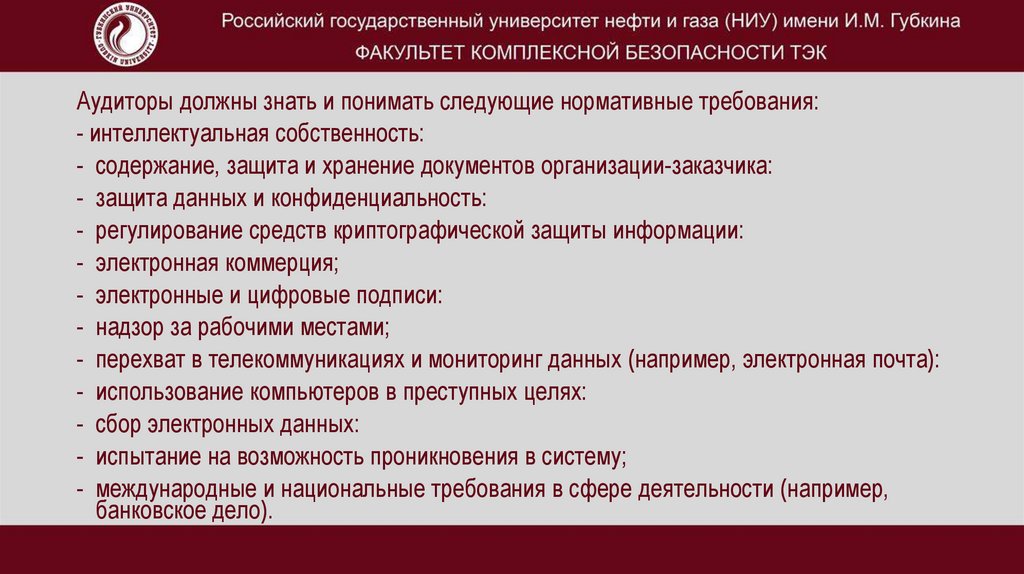 ГУБКИНСКИЙ УНИВЕРСИТЕТ
GUBKIN UNIVERSITY

Российский государственный университет нефти и газа (НИУ) имени И.М. Губкина
ФАКУЛЬТЕТ КОМПЛЕКСНОЙ БЕЗОПАСНОСТИ ТЭК

Аудиторы должны знать и понимать следующие нормативные требования:
- интеллектуальная собственность:
- содержание, защита и хранение документов организации-заказчика:
- защита данных и конфиденциальность:
- регулирование средств криптографической защиты информации:
- электронная коммерция;
- электронные и цифровые подписи:
- надзор за рабочими местами;
- перехват в телекоммуникациях и мониторинг данных (например, электронная почта):
- использование компьютеров в преступных целях:
- сбор электронных данных:
- испытание на возможность проникновения в систему;
- международные и национальные требования в сфере деятельности (например, банковское дело).